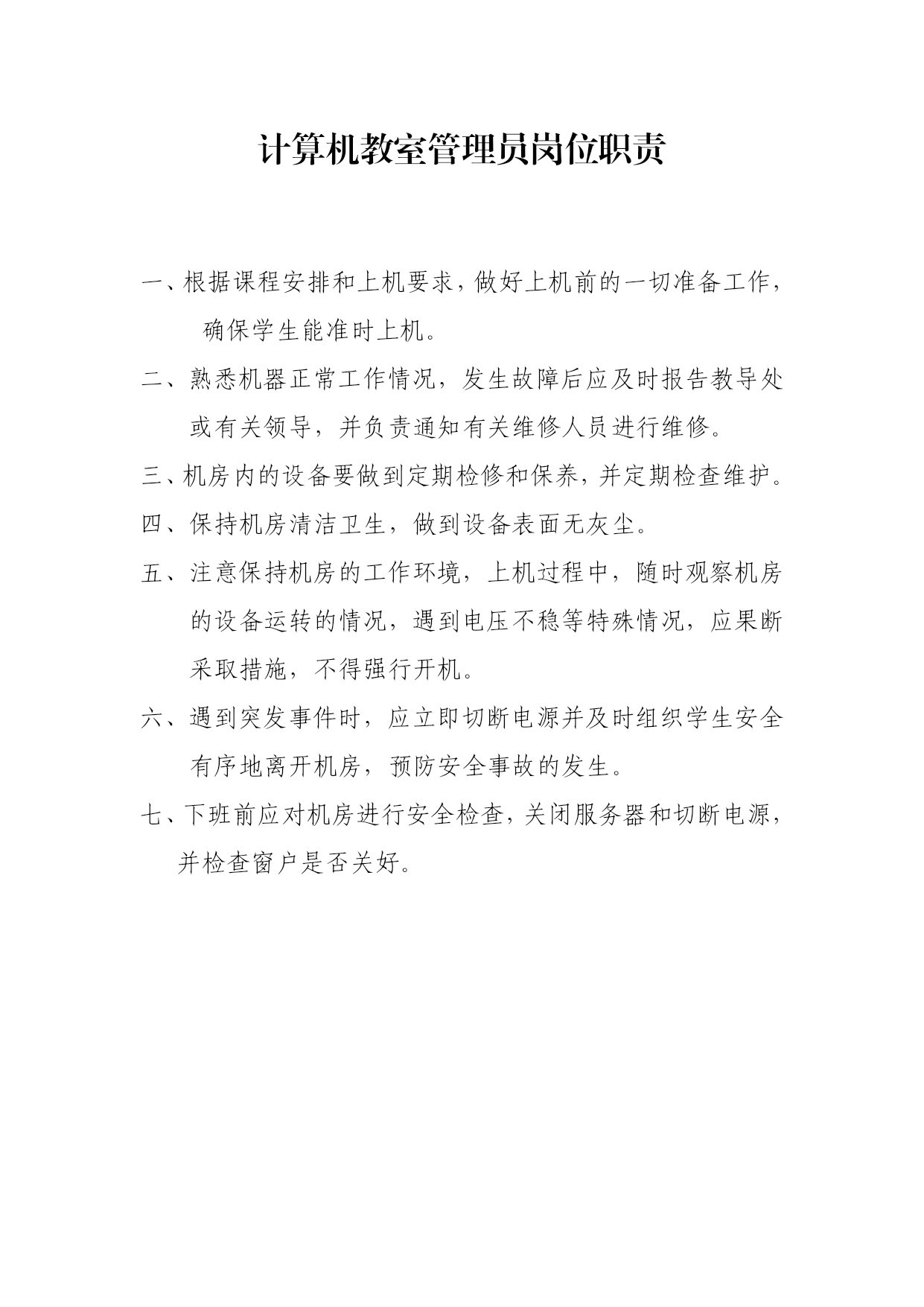 计算机教室管理员岗位职责

一、根据课程安排和上机要求，做好上机前的一切准备工作，确保学生能准时上机。

二、熟悉机器正常工作情况，发生故障后应及时报告教导处或有关领导，并负责通知有关维修人员进行维修。

三、机房内的设备要做到定期检修和保养，并定期检查维护。

四、保持机房清洁卫生，做到设备表面无灰尘。

五、注意保持机房的工作环境，上机过程中，随时观察机房的设备运转的情况，遇到电压不稳等特殊情况，应果断采取措施，不得强行开机。

六、遇到突发事件时，应立即切断电源并及时组织学生安全有序地离开机房，预防安全事故的发生。

七、下班前应对机房进行安全检查，关闭服务器和切断电源，并检查窗户是否关好。